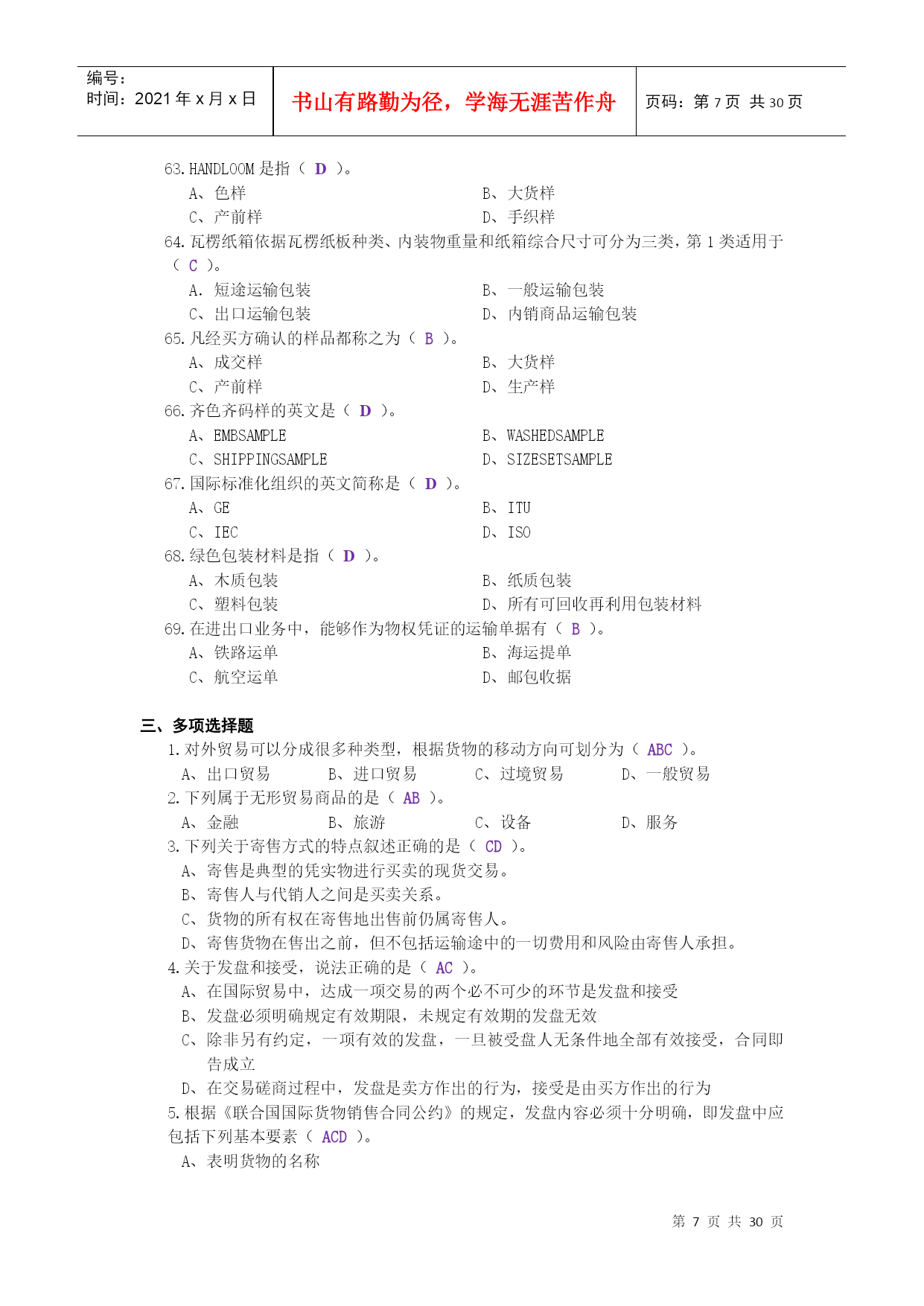 编号：
时间：2021 年 x 月 x 日

书山有路勤为径，学海无涯苦作舟

页码：第 7 页 共 30 页

63. HANDLOOM 是指（ D ）。
A、色样
B、大货样
C、产前样
D、手织样

64. 瓦楞纸箱依据瓦楞纸板种类、内装物重量和纸箱综合尺寸可分为三类，第 1 类适用于（ C ）。
A. 短途运输包装
B、一般运输包装
C、出口运输包装
D、内销商品运输包装

65. 凡经买方确认的样品都称之为（ B ）。
A、成交样
B、大货样
C、产前样
D、生产样

66. 齐色齐码样的英文是（ D ）。
A、EMBSAMPLE
B、WASHEDSAMPLE
C、SHIPPINGSAMPLE
D、SIZESETSAMPLE

67. 国际标准化组织的英文简称是（ D ）。
A、GE
B、ITU
C、IEC
D、ISO

68. 绿色包装材料是指（ D ）。
A、木质包装
B、纸质包装
C、塑料包装
D、所有可回收再利用包装材料

69. 在进出口业务中，能够作为物权凭证的运输单据有（ B ）。
A、铁路运单
B、海运提单
C、航空运单
D、邮包收据

三、多项选择题

1. 对外贸易可以分成很多种类型，根据货物的移动方向可划分为（ ABC ）。
A、出口贸易　B、进口贸易　C、过境贸易　D、一般贸易

2. 下列属于无形贸易商品的是（ AB ）。
A、金融　B、旅游　C、设备　D、服务

3. 下列关于寄售方式的特点叙述正确的是（ CD ）。
A、寄售是典型的凭实物进行买卖的现货交易。
B、寄售人与代销人之间是买卖关系。
C、货物的所有权在寄售地出售前仍属寄售人。
D、寄售货物在售出之前，但不包括运输途中的一切费用和风险由寄售人承担。

4. 关于发盘和接受，说法正确的是（ AC ）。
A、在国际贸易中，达成一项交易的两个必不可少的环节是发盘和接受
B、发盘必须明确规定有效期限，未规定有效期的发盘无效
C、除非另有约定，一项有效的发盘，一旦被受盘人无条件地全部有效接受，合同即告成立
D、在交易磋商过程中，发盘是卖方作出的行为，接受是由买方作出的行为

5. 根据《联合国国际货物销售合同公约》的规定，发盘内容必须十分明确，即发盘中应包括下列基本要素（ ACD ）。
A、表明货物的名称

第 7 页 共 30 页